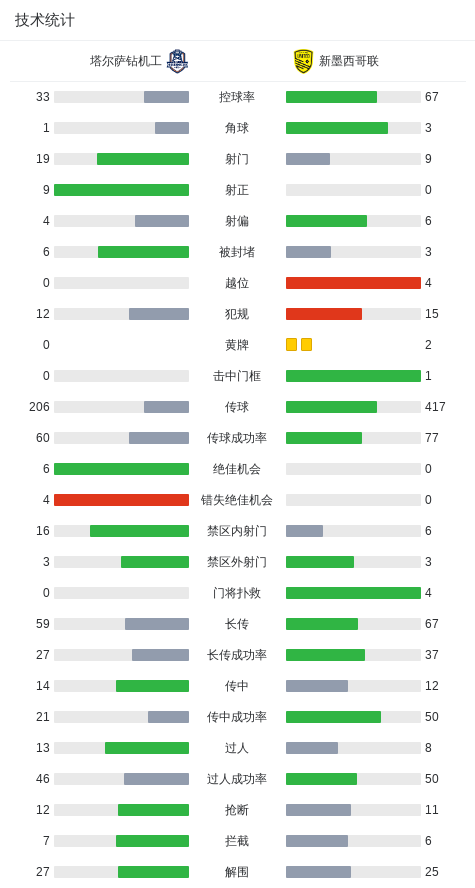 技术统计

塔尔萨钻机工 新墨西哥联

| | | |
|---|---|---|
| 33 | 控球率 | 67 |
| 1 | 角球 | 3 |
| 19 | 射门 | 9 |
| 9 | 射正 | 0 |
| 4 | 射偏 | 6 |
| 6 | 被封堵 | 3 |
| 0 | 越位 | 4 |
| 12 | 犯规 | 15 |
| 0 | 黄牌 | 2 |
| 0 | 击中门框 | 1 |
| 206 | 传球 | 417 |
| 60 | 传球成功率 | 77 |
| 6 | 绝佳机会 | 0 |
| 4 | 错失绝佳机会 | 0 |
| 16 | 禁区内射门 | 6 |
| 3 | 禁区外射门 | 3 |
| 0 | 门将扑救 | 4 |
| 59 | 长传 | 67 |
| 27 | 长传成功率 | 37 |
| 14 | 传中 | 12 |
| 21 | 传中成功率 | 50 |
| 13 | 过人 | 8 |
| 46 | 过人成功率 | 50 |
| 12 | 抢断 | 11 |
| 7 | 拦截 | 6 |
| 27 | 解围 | 25 |